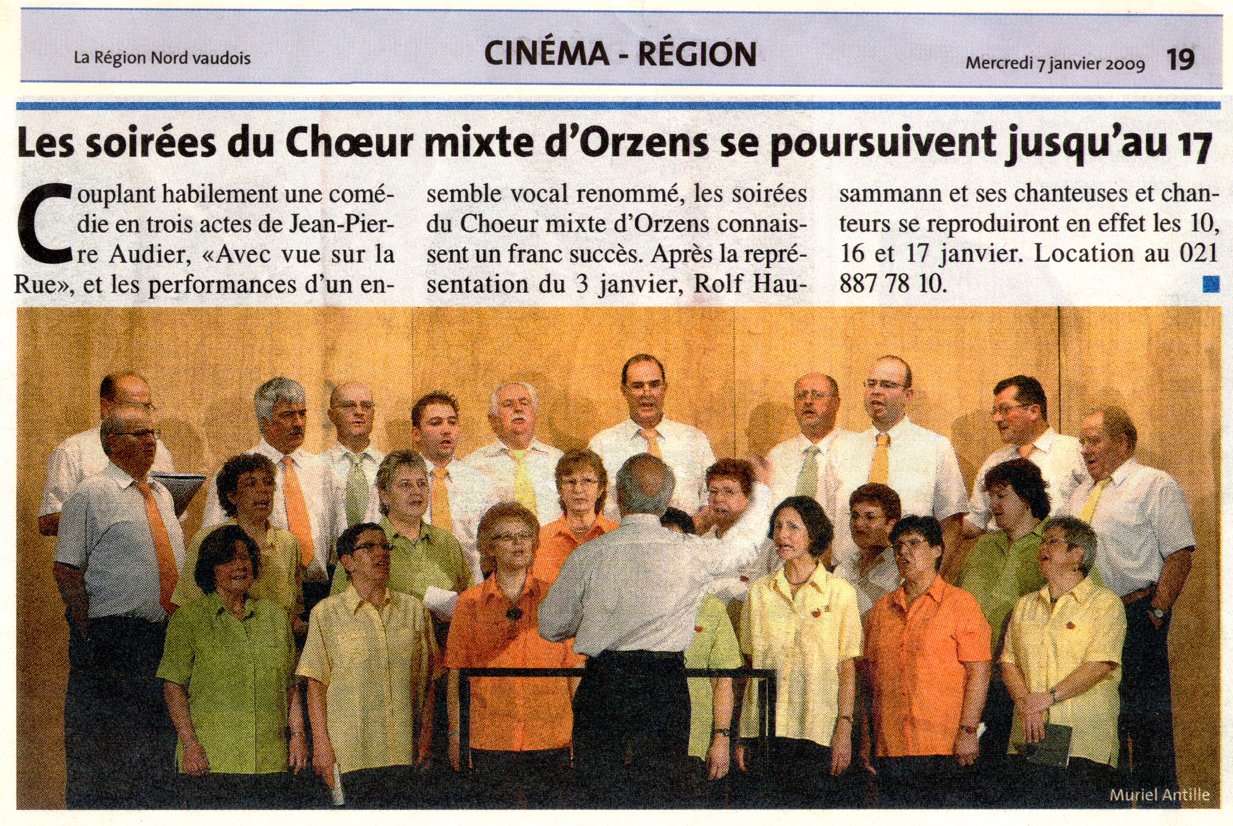 La Région Nord vaudois

CINÉMA - RÉGION

Mercredi 7 janvier 2009 19

Les soirées du Chœur mixte d'Orzens se poursuivent jusqu'au 17

Couplant habilement une comédie en trois actes de Jean-Pierre Audier, «Avec vue sur la Rue», et les performances d'un ensemble vocal renommé, les soirées du Choeur mixte d'Orzens connaissent un franc succès. Après la représentation du 3 janvier, Rolf Haussammann et ses chanteuses et chanteurs se reproduiront en effet les 10, 16 et 17 janvier. Location au 021 887 78 10.

Muriel Antille